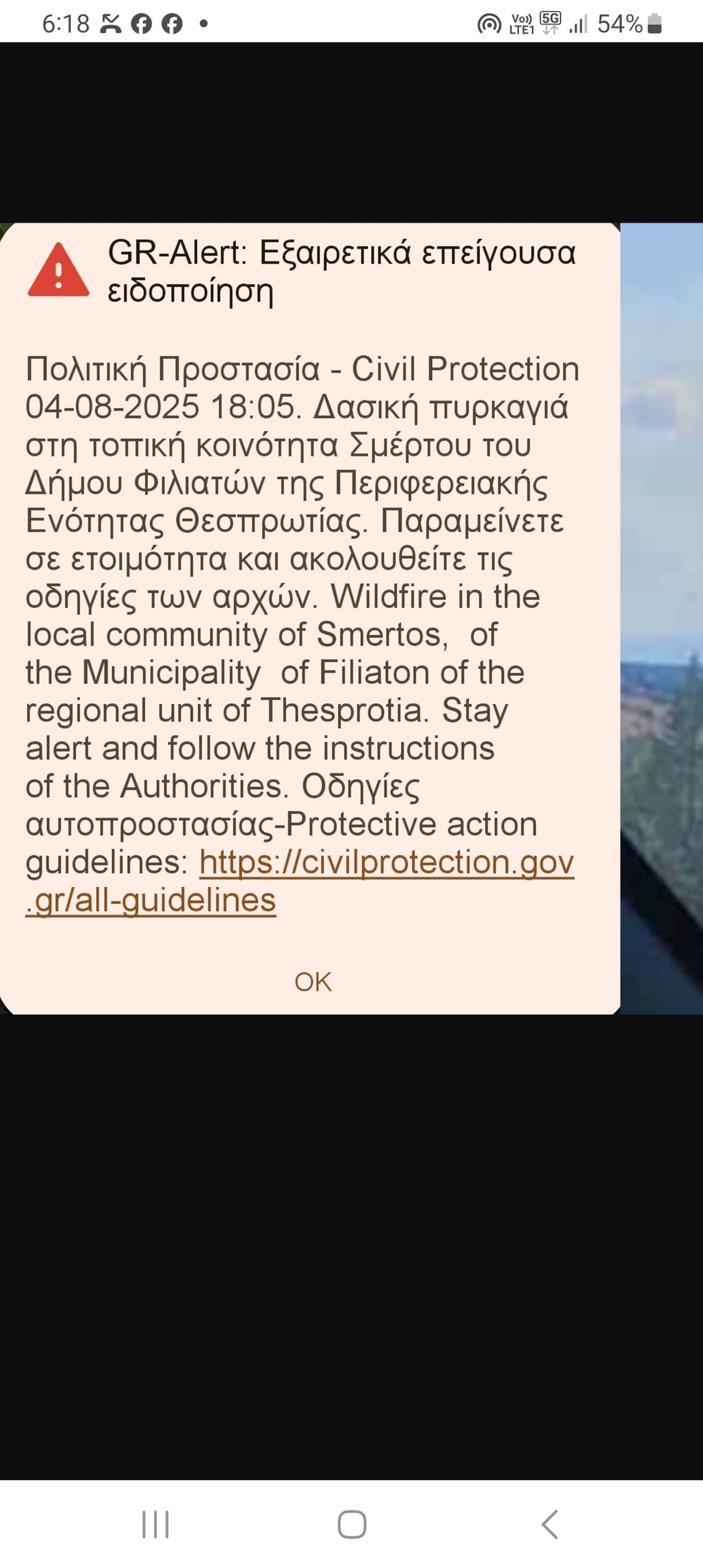 6:18 •
Vo) LTE1 5G 54%

GR-Alert: Εξαιρετικά επείγουσα ειδοποίηση

Πολιτική Προστασία - Civil Protection 04-08-2025 18:05. Δασική πυρκαγιά στη τοπική κοινότητα Σμέρτου του Δήμου Φιλιατών της Περιφερειακής Ενότητας Θεσπρωτίας. Παραμείνετε σε ετοιμότητα και ακολουθείτε τις οδηγίες των αρχών. Wildfire in the local community of Smertos, of the Municipality of Filiaton of the regional unit of Thesprotia. Stay alert and follow the instructions of the Authorities. Οδηγίες αυτοπροστασίας-Protective action guidelines: https://civilprotection.gov.gr/all-guidelines

OK